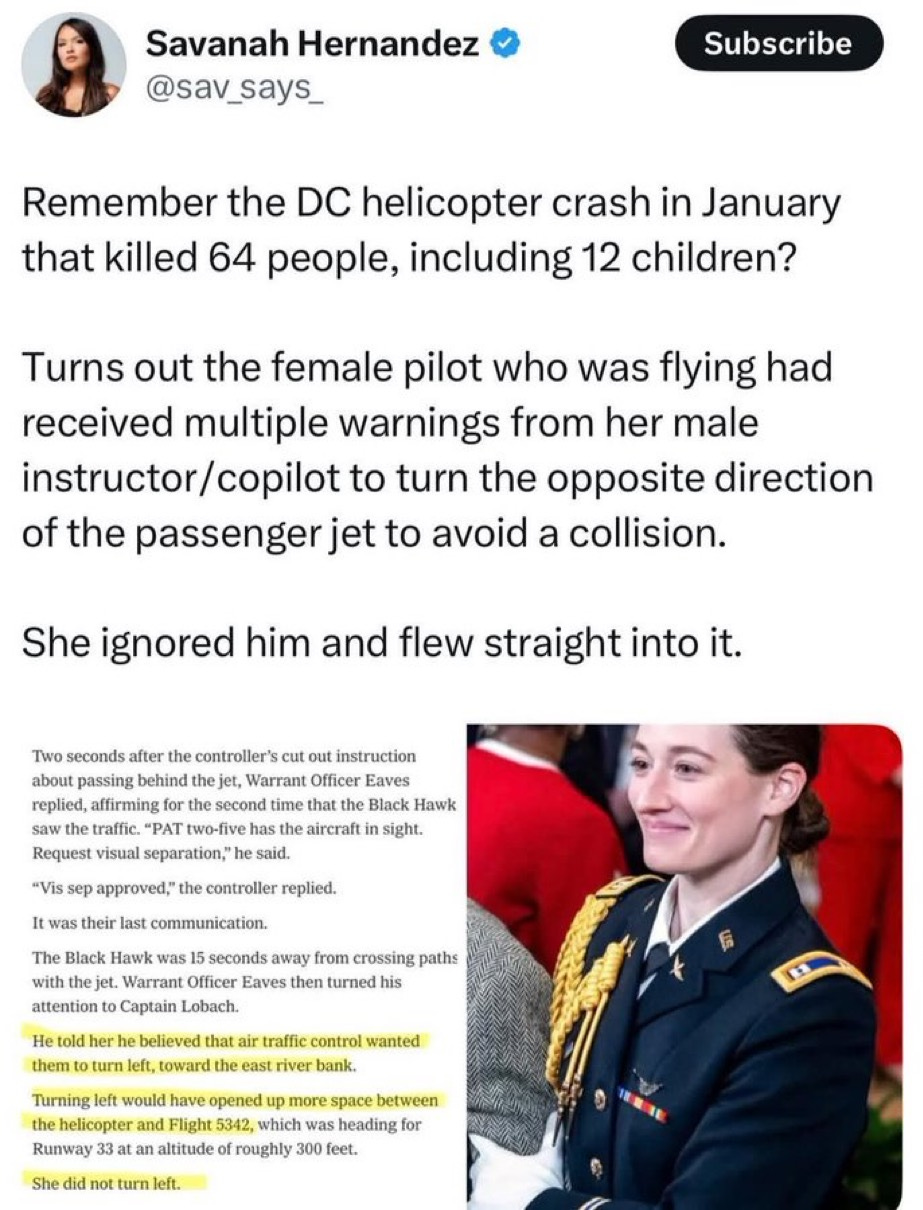 Savanah Hernandez
@sav_says_

Subscribe

Remember the DC helicopter crash in January that killed 64 people, including 12 children?

Turns out the female pilot who was flying had received multiple warnings from her male instructor/copilot to turn the opposite direction of the passenger jet to avoid a collision.

She ignored him and flew straight into it.

Two seconds after the controller's cut out instruction about passing behind the jet, Warrant Officer Eaves replied, affirming for the second time that the Black Hawk saw the traffic. "PAT two-five has the aircraft in sight. Request visual separation," he said.

"Vis sep approved," the controller replied.

It was their last communication.

The Black Hawk was 15 seconds away from crossing paths with the jet. Warrant Officer Eaves then turned his attention to Captain Lobach.

He told her he believed that air traffic control wanted them to turn left, toward the east river bank.

Turning left would have opened up more space between the helicopter and Flight 5342, which was heading for Runway 33 at an altitude of roughly 300 feet.

She did not turn left.